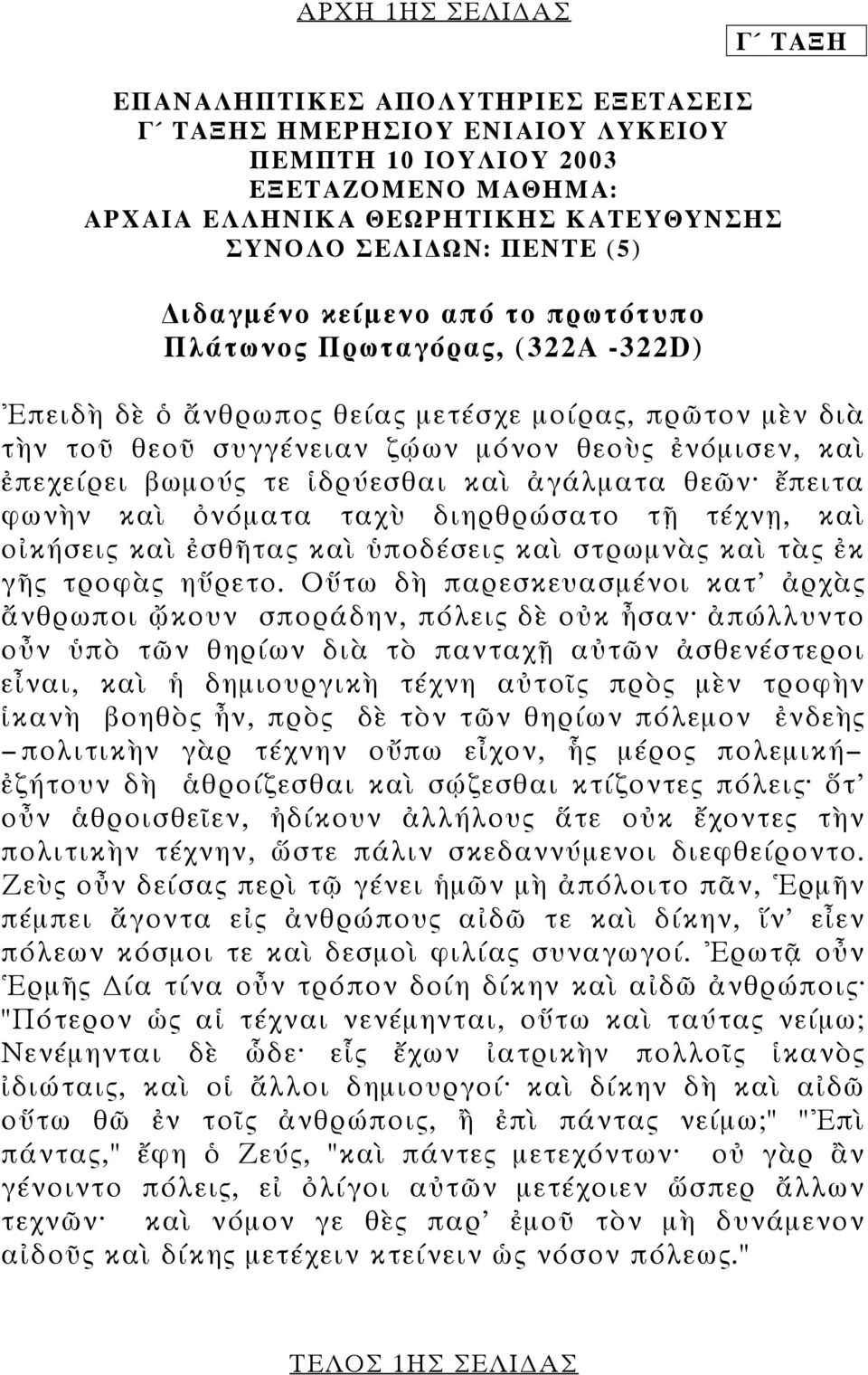 ΑΡΧΗ 1ΗΣ ΣΕΛΙΔΑΣ

Γ΄ ΤΑΞΗ

ΕΠΑΝΑΛΗΠΤΙΚΕΣ ΑΠΟΛΥΤΗΡΙΕΣ ΕΞΕΤΑΣΕΙΣ
Γ΄ ΤΑΞΗΣ ΗΜΕΡΗΣΙΟΥ ΕΝΙΑΙΟΥ ΛΥΚΕΙΟΥ
ΠΕΜΠΤΗ 10 ΙΟΥΛΙΟΥ 2003
ΕΞΕΤΑΖΟΜΕΝΟ ΜΑΘΗΜΑ:
ΑΡΧΑΙΑ ΕΛΛΗΝΙΚΑ ΘΕΩΡΗΤΙΚΗΣ ΚΑΤΕΥΘΥΝΣΗΣ
ΣΥΝΟΛΟ ΣΕΛΙΔΩΝ: ΠΕΝΤΕ (5)

Διδαγμένο κείμενο από το πρωτότυπο
Πλάτωνος Πρωταγόρας, (322Α -322D)

Ἐπειδὴ δὲ ὁ ἄνθρωπος θείας μετέσχε μοίρας, πρῶτον μὲν διὰ τὴν τοῦ θεοῦ συγγένειαν ζῴων μόνον θεοὺς ἐνόμισεν, καὶ ἐπεχείρει βωμούς τε ἱδρύεσθαι καὶ ἀγάλματα θεῶν· ἔπειτα φωνὴν καὶ ὀνόματα ταχὺ διηρθρώσατο τῇ τέχνῃ, καὶ οἰκήσεις καὶ ἐσθῆτας καὶ ὑποδέσεις καὶ στρωμνὰς καὶ τὰς ἐκ γῆς τροφὰς ηὕρετο. Οὕτω δὴ παρεσκευασμένοι κατ' ἀρχὰς ἄνθρωποι ᾤκουν σποράδην, πόλεις δὲ οὐκ ἦσαν· ἀπώλλυντο οὖν ὑπὸ τῶν θηρίων διὰ τὸ πανταχῇ αὐτῶν ἀσθενέστεροι εἶναι, καὶ ἡ δημιουργικὴ τέχνη αὐτοῖς πρὸς μὲν τροφὴν ἱκανὴ βοηθὸς ἦν, πρὸς δὲ τὸν τῶν θηρίων πόλεμον ἐνδεὴς –πολιτικὴν γὰρ τέχνην οὔπω εἶχον, ἧς μέρος πολεμική– ἐζήτουν δὴ ἁθροίζεσθαι καὶ σῴζεσθαι κτίζοντες πόλεις· ὅτ' οὖν ἁθροισθεῖεν, ἠδίκουν ἀλλήλους ἅτε οὐκ ἔχοντες τὴν πολιτικὴν τέχνην, ὥστε πάλιν σκεδαννύμενοι διεφθείροντο. Ζεὺς οὖν δείσας περὶ τῷ γένει ἡμῶν μὴ ἀπόλοιτο πᾶν, Ἑρμῆν πέμπει ἄγοντα εἰς ἀνθρώπους αἰδῶ τε καὶ δίκην, ἵν' εἶεν πόλεων κόσμοι τε καὶ δεσμοὶ φιλίας συναγωγοί. Ἐρωτᾷ οὖν Ἑρμῆς Δία τίνα οὖν τρόπον δοίη δίκην καὶ αἰδῶ ἀνθρώποις· "Πότερον ὡς αἱ τέχναι νενέμηνται, οὕτω καὶ ταύτας νείμω; Νενέμηνται δὲ ὧδε· εἷς ἔχων ἰατρικὴν πολλοῖς ἱκανὸς ἰδιώταις, καὶ οἱ ἄλλοι δημιουργοί· καὶ δίκην δὴ καὶ αἰδῶ οὕτω θῶ ἐν τοῖς ἀνθρώποις, ἢ ἐπὶ πάντας νείμω;" "Ἐπὶ πάντας," ἔφη ὁ Ζεύς, "καὶ πάντες μετεχόντων· οὐ γὰρ ἂν γένοιντο πόλεις, εἰ ὀλίγοι αὐτῶν μετέχοιεν ὥσπερ ἄλλων τεχνῶν· καὶ νόμον γε θὲς παρ' ἐμοῦ τὸν μὴ δυνάμενον αἰδοῦς καὶ δίκης μετέχειν κτείνειν ὡς νόσον πόλεως."

ΤΕΛΟΣ 1ΗΣ ΣΕΛΙΔΑΣ